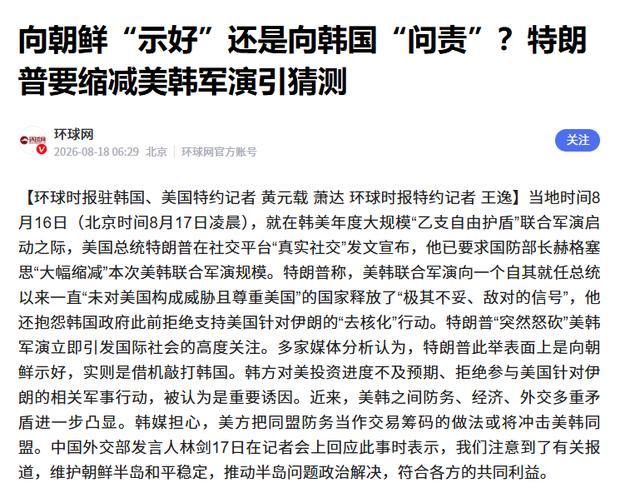 向朝鲜“示好”还是向韩国“问责”？特朗普要缩减美韩军演引猜测

环球网
2026-08-18 06:29 北京 | 环球网官方账号

关注

【环球时报驻韩国、美国特约记者 黄元载 萧达 环球时报特约记者 王逸】当地时间8月16日（北京时间8月17日凌晨），就在韩美年度大规模“乙支自由护盾”联合军演启动之际，美国总统特朗普在社交平台“真实社交”发文宣布，他已要求国防部长赫格塞思“大幅缩减”本次美韩联合军演规模。特朗普称，美韩联合军演向一个自其就任总统以来一直“未对美国构成威胁且尊重美国”的国家释放了“极其不妥、敌对的信号”，他还抱怨韩国政府此前拒绝支持美国针对伊朗的“去核化”行动。特朗普“突然怒砍”美韩军演立即引发国际社会的高度关注。多家媒体分析认为，特朗普此举表面上是向朝鲜示好，实则是借机敲打韩国。韩方对美投资进度不及预期、拒绝参与美国针对伊朗的相关军事行动，被认为是重要诱因。近来，美韩之间防务、经济、外交多重矛盾进一步凸显。韩媒担心，美方把同盟防务当作交易筹码的做法或将冲击美韩同盟。中国外交部发言人林剑17日在记者会上回应此事时表示，我们注意到了有关报道，维护朝鲜半岛和平稳定，推动半岛问题政治解决，符合各方的共同利益。